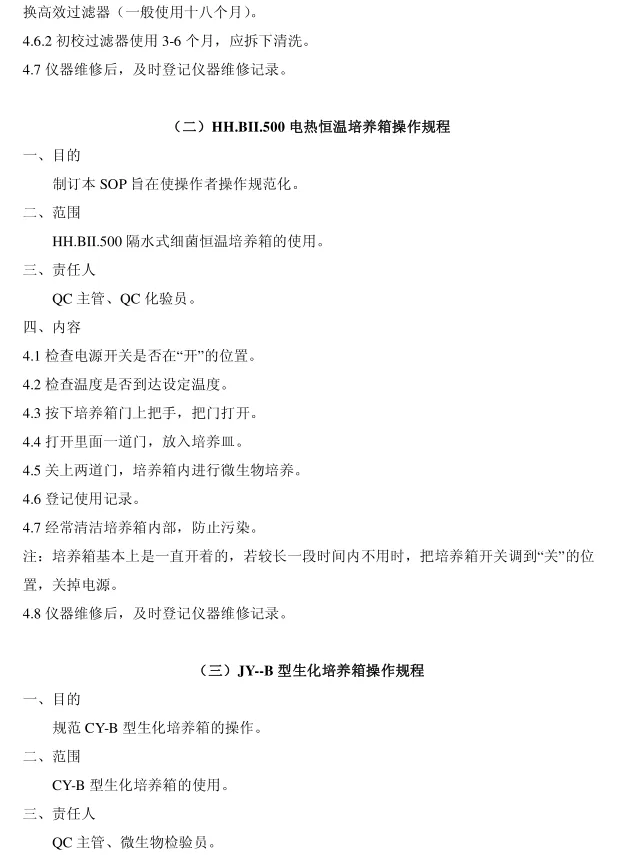 换高效过滤器（一般使用十八个月）。

4.6.2初校过滤器使用3-6个月，应拆下清洗。

4.7仪器维修后，及时登记仪器维修记录。

（二）HH.BII.500电热恒温培养箱操作规程

一、目的

制订本SOP旨在使操作者操作规范化。

二、范围

HH.BII.500隔水式细菌恒温培养箱的使用。

三、责任人

QC主管、QC化验员。

四、内容

4.1检查电源开关是否在“开”的位置。

4.2检查温度是否到达设定温度。

4.3按下培养箱门上把手，把门打开。

4.4打开里面一道门，放入培养皿。

4.5关上两道门，培养箱内进行微生物培养。

4.6登记使用记录。

4.7经常清洁培养箱内部，防止污染。

注：培养箱基本上是一直开着的，若较长一段时间内不用时，把培养箱开关调到“关”的位置，关掉电源。

4.8仪器维修后，及时登记仪器维修记录。

（三）JY--B型生化培养箱操作规程

一、目的

规范CY-B型生化培养箱的操作。

二、范围

CY-B型生化培养箱的使用。

三、责任人

QC主管、微生物检验员。